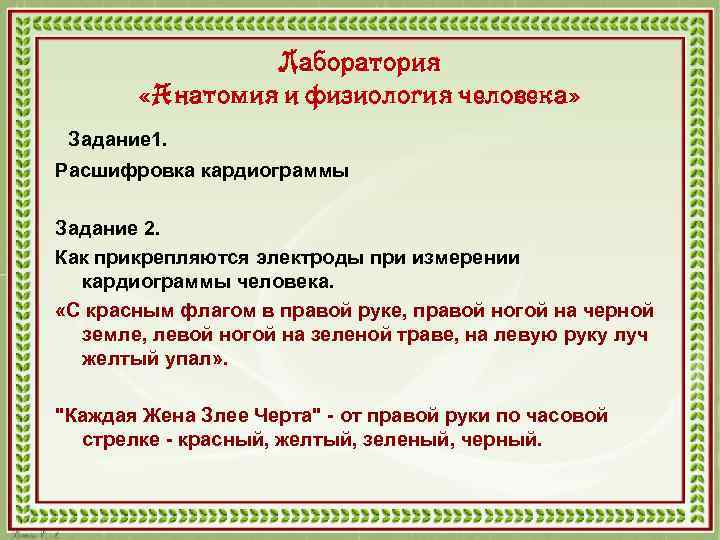 Лаборатория
«Анатомия и физиология человека»

Задание1.

Расшифровка кардиограммы

Задание 2.

Как прикрепляются электроды при измерении кардиограммы человека.

«С красным флагом в правой руке, правой ногой на черной земле, левой ногой на зеленой траве, на левую руку луч желтый упал».

"Каждая Жена Злее Черта" - от правой руки по часовой стрелке - красный, желтый, зеленый, черный.